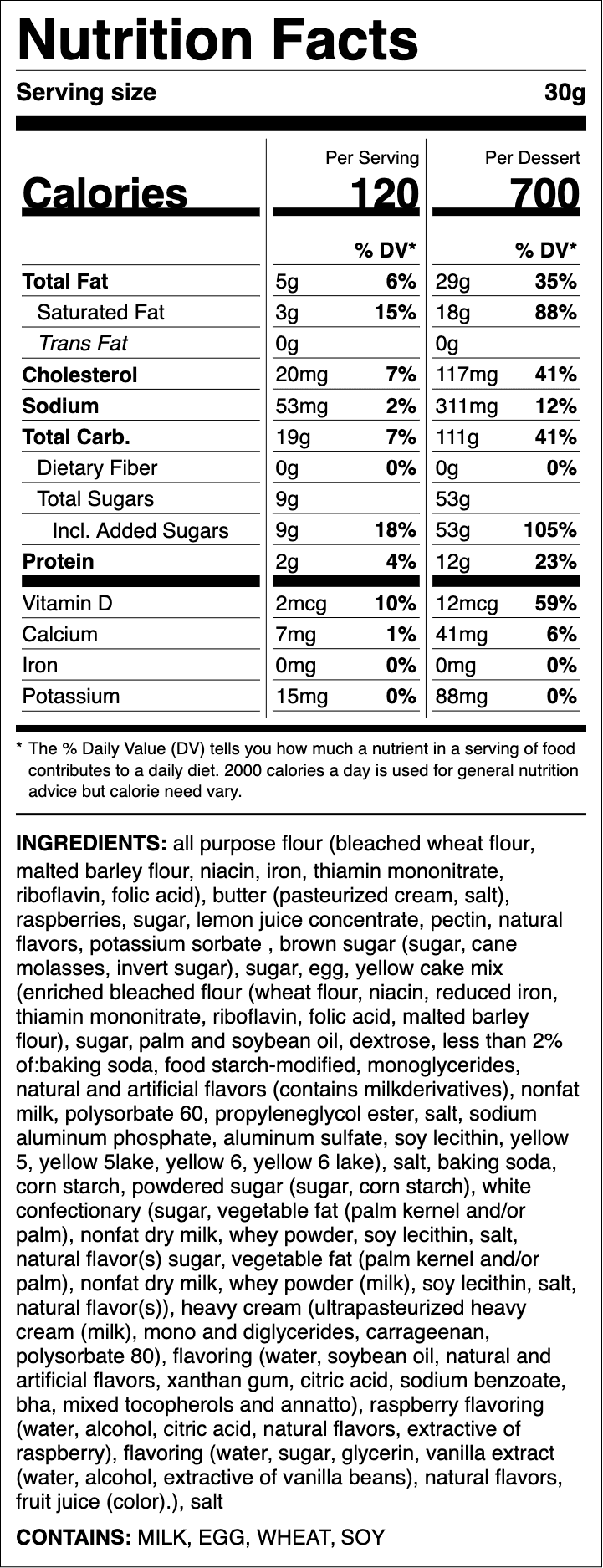 Nutrition Facts

Serving size 30g

| | Per Serving | | Per Dessert | |
|---|---|---|---|---|
| Calories | 120 | | 700 | |
| | | % DV* | | % DV* |
| Total Fat | 5g | 6% | 29g | 35% |
| Saturated Fat | 3g | 15% | 18g | 88% |
| Trans Fat | 0g | | 0g | |
| Cholesterol | 20mg | 7% | 117mg | 41% |
| Sodium | 53mg | 2% | 311mg | 12% |
| Total Carb. | 19g | 7% | 111g | 41% |
| Dietary Fiber | 0g | 0% | 0g | 0% |
| Total Sugars | 9g | | 53g | |
| Incl. Added Sugars | 9g | 18% | 53g | 105% |
| Protein | 2g | 4% | 12g | 23% |
| Vitamin D | 2mcg | 10% | 12mcg | 59% |
| Calcium | 7mg | 1% | 41mg | 6% |
| Iron | 0mg | 0% | 0mg | 0% |
| Potassium | 15mg | 0% | 88mg | 0% |

* The % Daily Value (DV) tells you how much a nutrient in a serving of food contributes to a daily diet. 2000 calories a day is used for general nutrition advice but calorie need vary.

INGREDIENTS: all purpose flour (bleached wheat flour, malted barley flour, niacin, iron, thiamin mononitrate, riboflavin, folic acid), butter (pasteurized cream, salt), raspberries, sugar, lemon juice concentrate, pectin, natural flavors, potassium sorbate , brown sugar (sugar, cane molasses, invert sugar), sugar, egg, yellow cake mix (enriched bleached flour (wheat flour, niacin, reduced iron, thiamin mononitrate, riboflavin, folic acid, malted barley flour), sugar, palm and soybean oil, dextrose, less than 2% of:baking soda, food starch-modified, monoglycerides, natural and artificial flavors (contains milkderivatives), nonfat milk, polysorbate 60, propyleneglycol ester, salt, sodium aluminum phosphate, aluminum sulfate, soy lecithin, yellow 5, yellow 5lake, yellow 6, yellow 6 lake), salt, baking soda, corn starch, powdered sugar (sugar, corn starch), white confectionary (sugar, vegetable fat (palm kernel and/or palm), nonfat dry milk, whey powder, soy lecithin, salt, natural flavor(s) sugar, vegetable fat (palm kernel and/or palm), nonfat dry milk, whey powder (milk), soy lecithin, salt, natural flavor(s)), heavy cream (ultrapasteurized heavy cream (milk), mono and diglycerides, carrageenan, polysorbate 80), flavoring (water, soybean oil, natural and artificial flavors, xanthan gum, citric acid, sodium benzoate, bha, mixed tocopherols and annatto), raspberry flavoring (water, alcohol, citric acid, natural flavors, extractive of raspberry), flavoring (water, sugar, glycerin, vanilla extract (water, alcohol, extractive of vanilla beans), natural flavors, fruit juice (color).), salt

CONTAINS: MILK, EGG, WHEAT, SOY